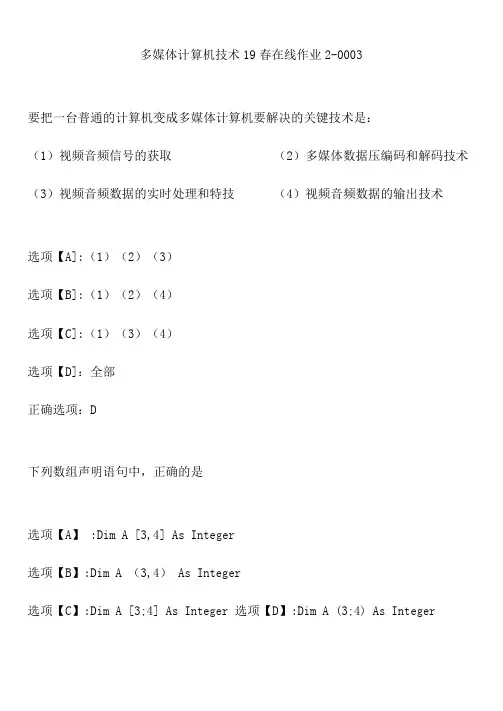 多媒体计算机技术19春在线作业2-0003

要把一台普通的计算机变成多媒体计算机要解决的关键技术是：

（1）视频音频信号的获取

（2）多媒体数据压编码和解码技术

（3）视频音频数据的实时处理和特技

（4）视频音频数据的输出技术

选项【A]:（1）（2）（3）

选项【B]:（1）（2）（4）

选项【C]:（1）（3）（4）

选项【D]：全部

正确选项：D

下列数组声明语句中，正确的是

选项【A】 :Dim A [3,4] As Integer

选项【B】:Dim A （3,4） As Integer

选项【C】:Dim A [3;4] As Integer 选项【D】:Dim A (3;4) As Integer